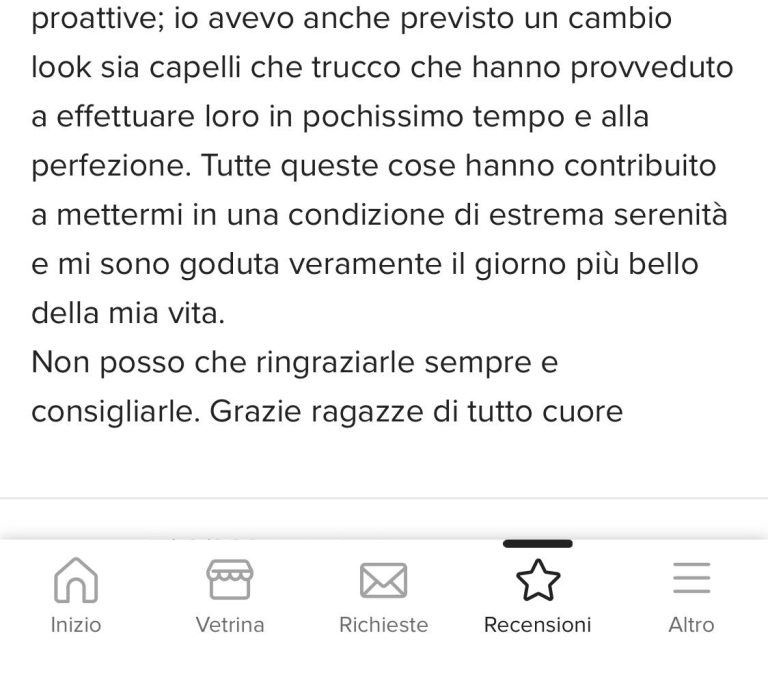 proattive; io avevo anche previsto un cambio look sia capelli che trucco che hanno provveduto a effettuare loro in pochissimo tempo e alla perfezione. Tutte queste cose hanno contribuito a mettermi in una condizione di estrema serenità e mi sono goduta veramente il giorno più bello della mia vita.
Non posso che ringraziarle sempre e consigliarle. Grazie ragazze di tutto cuore

Inizio
Vetrina
Richieste
Recensioni
Altro